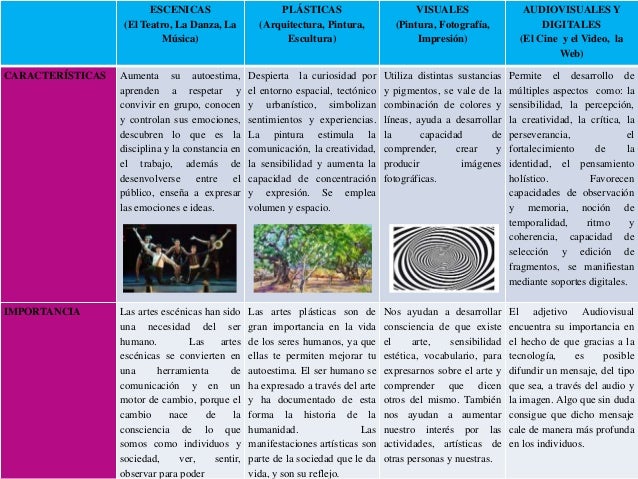 | | ESCENICAS (El Teatro, La Danza, La Música) | PLÁSTICAS (Arquitectura, Pintura, Escultura) | VISUALES (Pintura, Fotografía, Impresión) | AUDIOVISUALES Y DIGITALES (El Cine y el Video, la Web) |
|---|---|---|---|---|
| CARACTERÍSTICAS | Aumenta su autoestima, aprenden a respetar y convivir en grupo, conocen y controlan sus emociones, descubren lo que es la disciplina y la constancia en el trabajo, además de desenvolverse entre el público, enseña a expresar las emociones e ideas. | Despierta la curiosidad por el entorno espacial, tectónico y urbanístico, simbolizan sentimientos y experiencias. La pintura estimula la comunicación, la creatividad, la sensibilidad y aumenta la capacidad de concentración y expresión. Se emplea volumen y espacio. | Utiliza distintas sustancias y pigmentos, se vale de la combinación de colores y líneas, ayuda a desarrollar la capacidad de comprender, crear y producir imágenes fotográficas. | Permite el desarrollo de múltiples aspectos como: la sensibilidad, la percepción, la creatividad, la crítica, la perseverancia, el fortalecimiento de la identidad, el pensamiento holístico. Favorecen capacidades de observación y memoria, noción de temporalidad, ritmo y coherencia, capacidad de selección y edición de fragmentos, se manifiestan mediante soportes digitales. |
| IMPORTANCIA | Las artes escénicas han sido una necesidad del ser humano. Las artes escénicas se convierten en una herramienta de comunicación y en un motor de cambio, porque el cambio nace de la consciencia de lo que somos como individuos y sociedad, ver, sentir, observar para poder | Las artes plásticas son de gran importancia en la vida de los seres humanos, ya que ellas te permiten mejorar tu autoestima. El ser humano se ha expresado a través del arte y ha documentado de esta forma la historia de la humanidad. Las manifestaciones artísticas son parte de la sociedad que le da vida, y son su reflejo. | Nos ayudan a desarrollar consciencia de que existe el arte, sensibilidad estética, vocabulario, para expresarnos sobre el arte y comprender que dicen otros del mismo. También nos ayudan a aumentar nuestro interés por las actividades, artísticas de otras personas y nuestras. | El adjetivo Audiovisual encuentra su importancia en el hecho de que gracias a la tecnología, es posible difundir un mensaje, del tipo que sea, a través del audio y la imagen. Algo que sin duda consigue que dicho mensaje cale de manera más profunda en los individuos. |